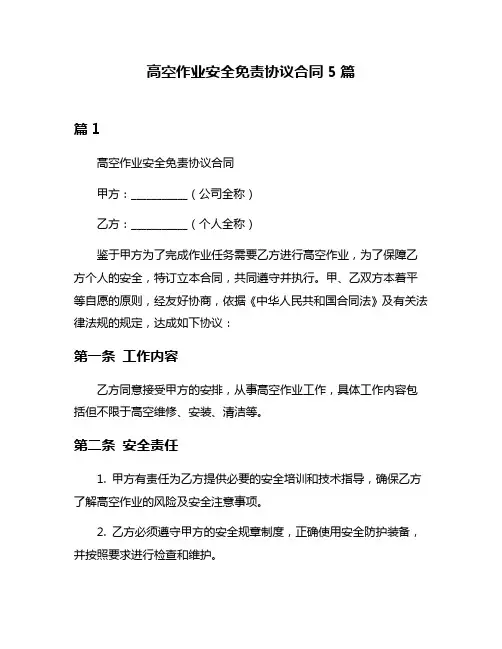 高空作业安全免责协议合同 5 篇

篇 1

高空作业安全免责协议合同

甲方：__________（公司全称）

乙方：__________（个人全称）

鉴于甲方为了完成作业任务需要乙方进行高空作业，为了保障乙方个人的安全，特订立本合同，共同遵守并执行。甲、乙双方本着平等自愿的原则，经友好协商，依据《中华人民共和国合同法》及有关法律法规的规定，达成如下协议：

第一条 工作内容

乙方同意接受甲方的安排，从事高空作业工作，具体工作内容包括但不限于高空维修、安装、清洁等。

第二条 安全责任

1. 甲方有责任为乙方提供必要的安全培训和技术指导，确保乙方了解高空作业的风险及安全注意事项。

2. 乙方必须遵守甲方的安全规章制度，正确使用安全防护装备，并按照要求进行检查和维护。